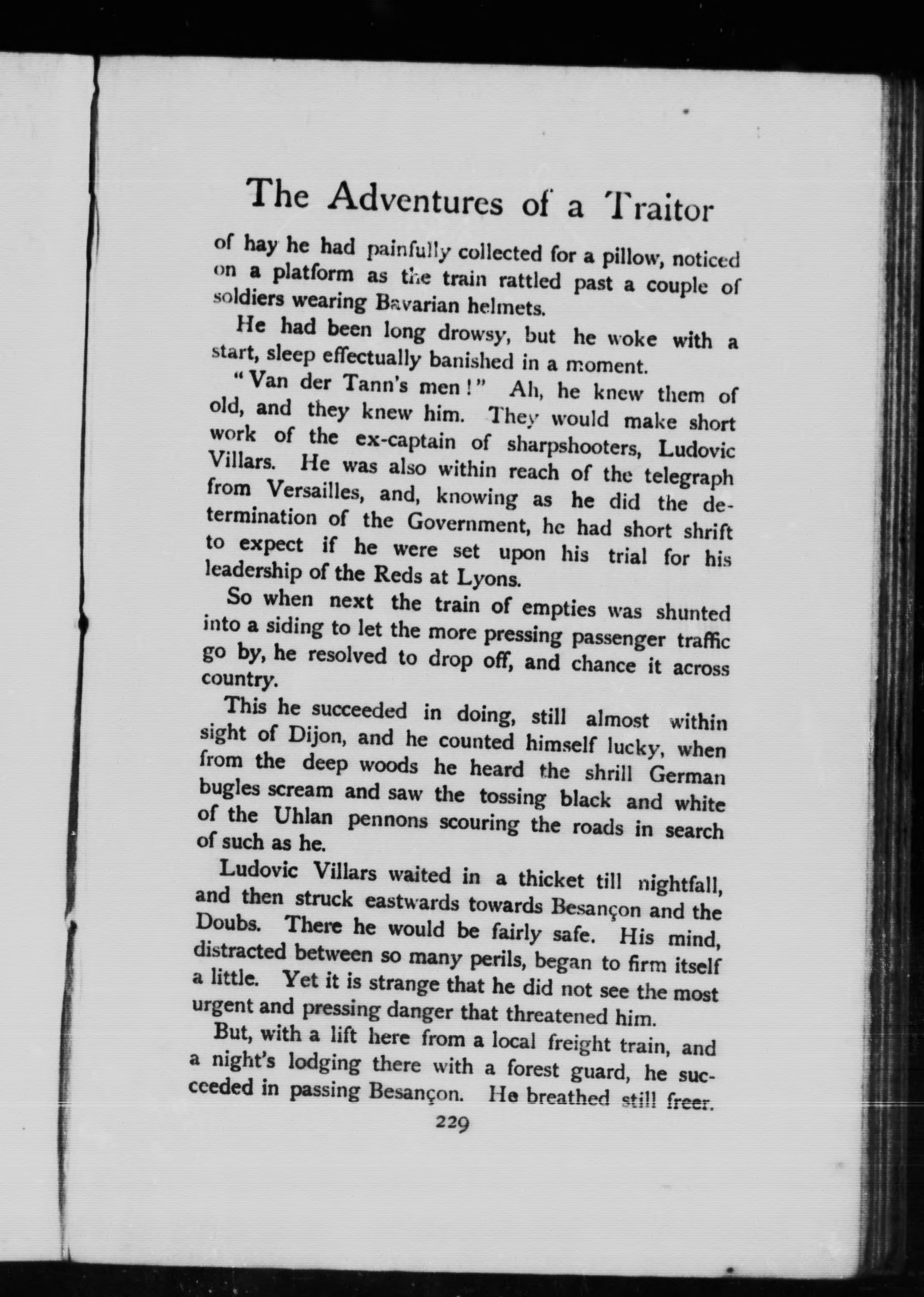 The Adventures of a Traitor

of hay he had painfully collected for a pillow, noticed on a platform as the train rattled past a couple of soldiers wearing Bavarian helmets.

He had been long drowsy, but he woke with a start, sleep effectually banished in a moment.

"Van der Tann's men!" Ah, he knew them of old, and they knew him. They would make short work of the ex-captain of sharpshooters, Ludovic Villars. He was also within reach of the telegraph from Versailles, and, knowing as he did the determination of the Government, he had short shrift to expect if he were set upon his trial for his leadership of the Reds at Lyons.

So when next the train of empties was shunted into a siding to let the more pressing passenger traffic go by, he resolved to drop off, and chance it across country.

This he succeeded in doing, still almost within sight of Dijon, and he counted himself lucky, when from the deep woods he heard the shrill German bugles scream and saw the tossing black and white of the Uhlan pennons scouring the roads in search of such as he.

Ludovic Villars waited in a thicket till nightfall, and then struck eastwards towards Besançon and the Doubs. There he would be fairly safe. His mind, distracted between so many perils, began to firm itself a little. Yet it is strange that he did not see the most urgent and pressing danger that threatened him.

But, with a lift here from a local freight train, and a night's lodging there with a forest guard, he succeeded in passing Besançon. He breathed still freer.

229